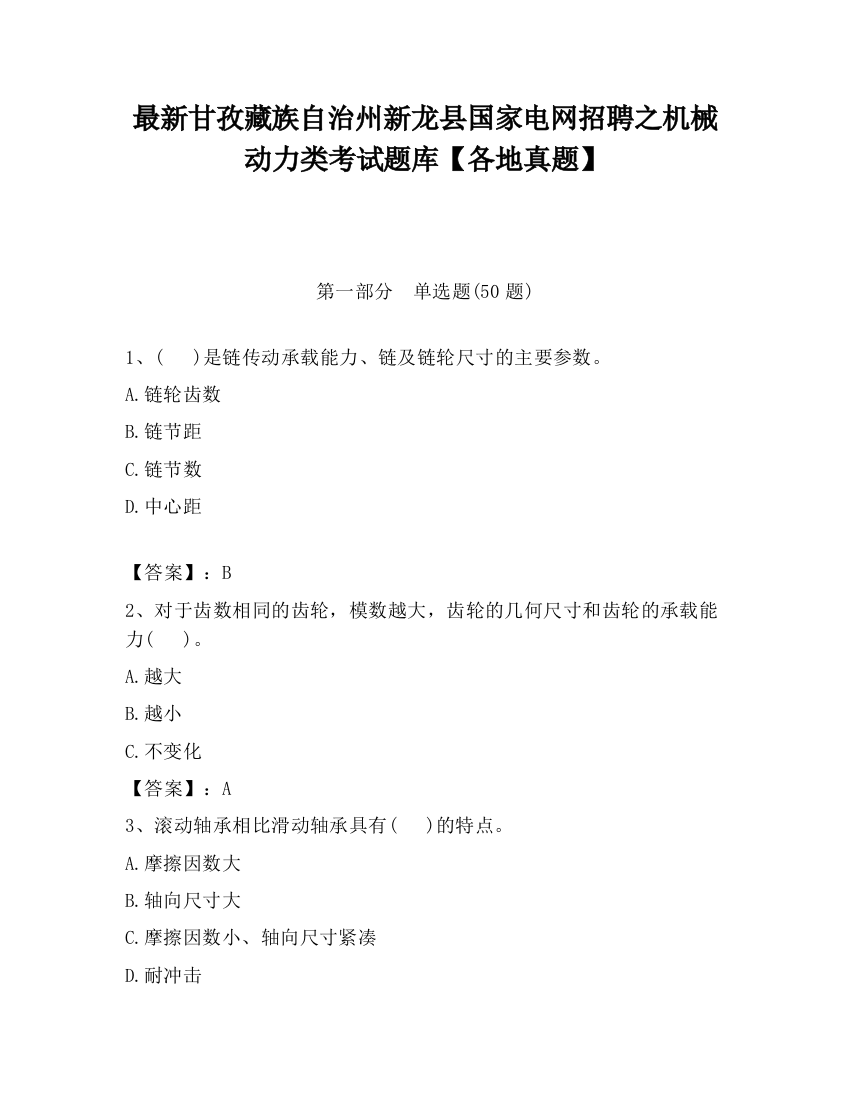 最新甘孜藏族自治州新龙县国家电网招聘之机械动力类考试题库【各地真题】

第一部分　单选题(50 题)

1、(　　)是链传动承载能力、链及链轮尺寸的主要参数。

A.链轮齿数

B.链节距

C.链节数

D.中心距

【答案】：B

2、对于齿数相同的齿轮，模数越大，齿轮的几何尺寸和齿轮的承载能力(　　)。

A.越大

B.越小

C.不变化

【答案】：A

3、滚动轴承相比滑动轴承具有(　　)的特点。

A.摩擦因数大

B.轴向尺寸大

C.摩擦因数小、轴向尺寸紧凑

D.耐冲击